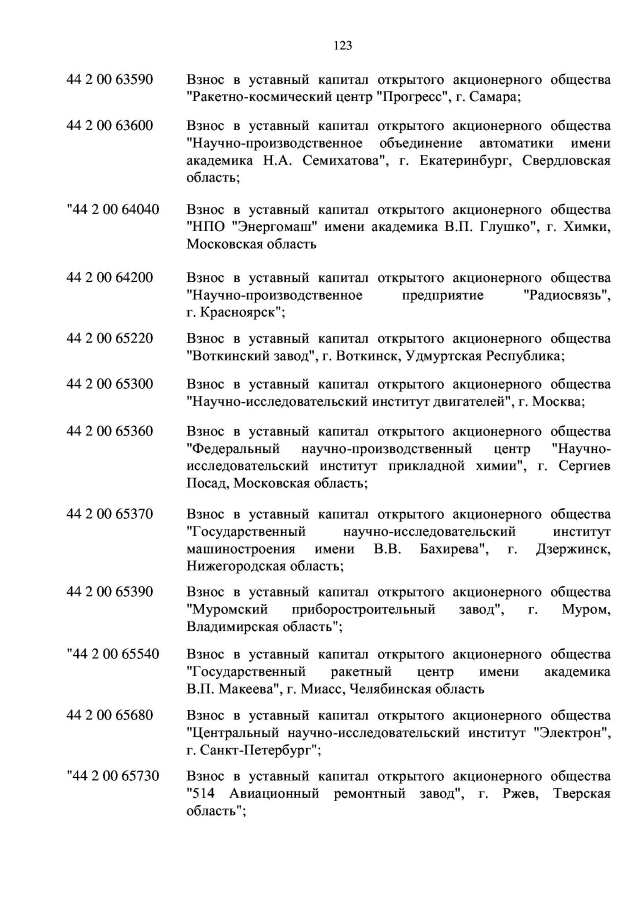 123

44 2 00 63590 Взнос в уставный капитал открытого акционерного общества "Ракетно-космический центр "Прогресс", г. Самара;

44 2 00 63600 Взнос в уставный капитал открытого акционерного общества "Научно-производственное объединение автоматики имени академика Н.А. Семихатова", г. Екатеринбург, Свердловская область;

"44 2 00 64040 Взнос в уставный капитал открытого акционерного общества "НПО "Энергомаш" имени академика В.П. Глушко", г. Химки, Московская область

44 2 00 64200 Взнос в уставный капитал открытого акционерного общества "Научно-производственное предприятие "Радиосвязь", г. Красноярск";

44 2 00 65220 Взнос в уставный капитал открытого акционерного общества "Воткинский завод", г. Воткинск, Удмуртская Республика;

44 2 00 65300 Взнос в уставный капитал открытого акционерного общества "Научно-исследовательский институт двигателей", г. Москва;

44 2 00 65360 Взнос в уставный капитал открытого акционерного общества "Федеральный научно-производственный центр "Научно-исследовательский институт прикладной химии", г. Сергиев Посад, Московская область;

44 2 00 65370 Взнос в уставный капитал открытого акционерного общества "Государственный научно-исследовательский институт машиностроения имени В.В. Бахирева", г. Дзержинск, Нижегородская область;

44 2 00 65390 Взнос в уставный капитал открытого акционерного общества "Муромский приборостроительный завод", г. Муром, Владимирская область";

"44 2 00 65540 Взнос в уставный капитал открытого акционерного общества "Государственный ракетный центр имени академика В.П. Макеева", г. Миасс, Челябинская область

44 2 00 65680 Взнос в уставный капитал открытого акционерного общества "Центральный научно-исследовательский институт "Электрон", г. Санкт-Петербург";

"44 2 00 65730 Взнос в уставный капитал открытого акционерного общества "514 Авиационный ремонтный завод", г. Ржев, Тверская область";